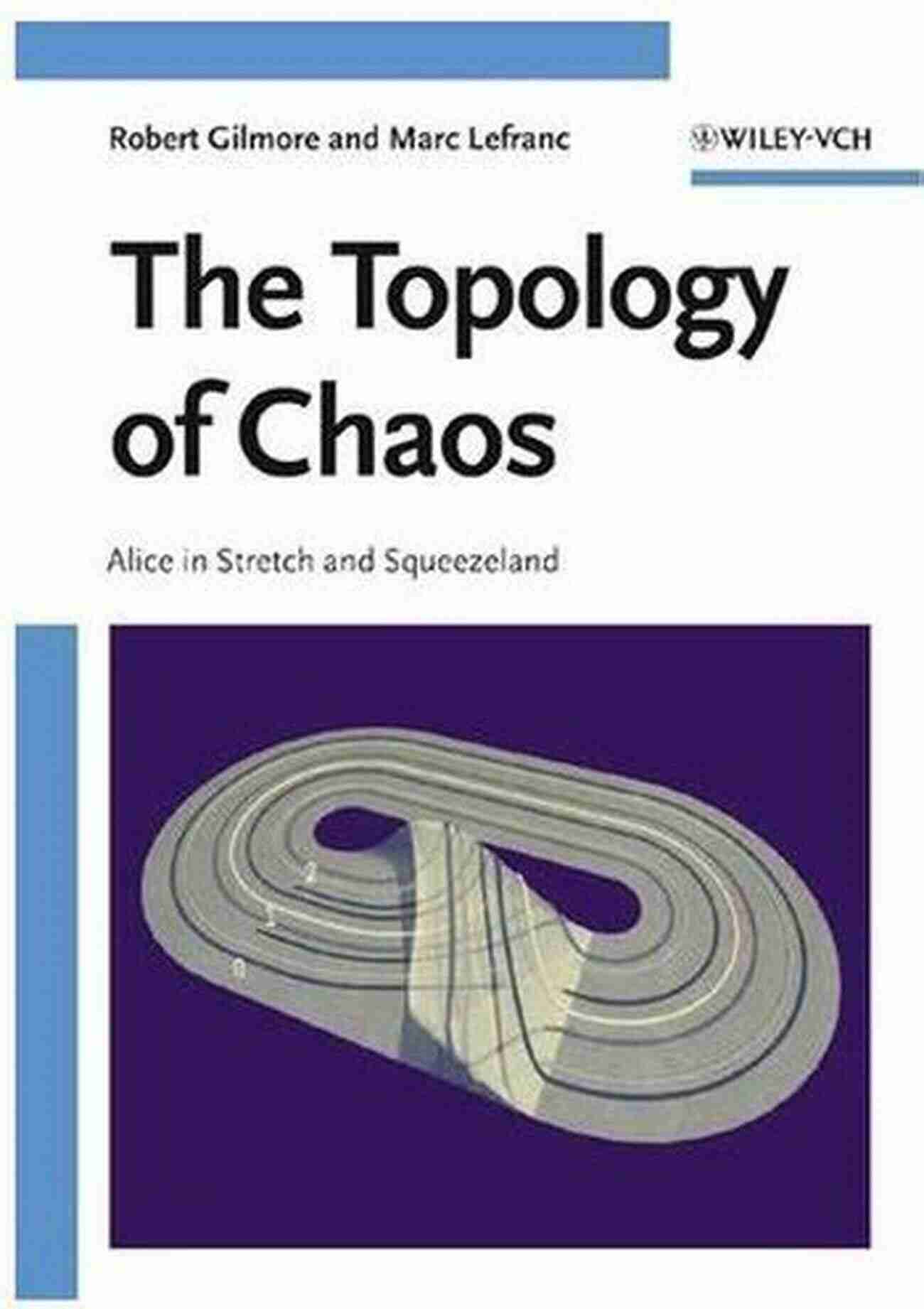 Robert Gilmore and Marc Lefranc

WILEY-VCH

The Topology of Chaos

Alice in Stretch and Squeezeland